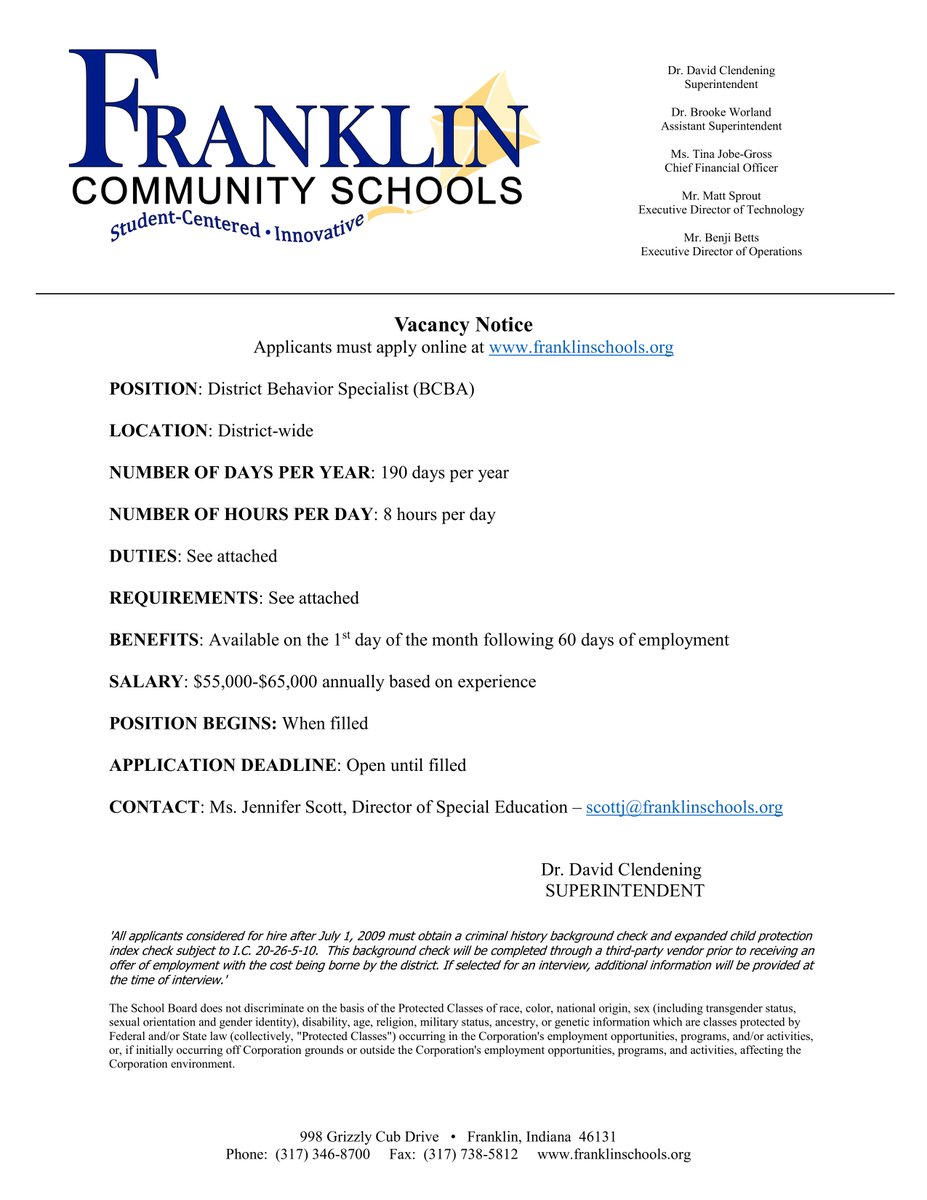 FRANKLIN
COMMUNITY SCHOOLS
Student-Centered • Innovative

Dr. David Clendening
Superintendent

Dr. Brooke Worland
Assistant Superintendent

Ms. Tina Jobe-Gross
Chief Financial Officer

Mr. Matt Sprout
Executive Director of Technology

Mr. Benji Betts
Executive Director of Operations

Vacancy Notice
Applicants must apply online at www.franklinschools.org

POSITION: District Behavior Specialist (BCBA)

LOCATION: District-wide

NUMBER OF DAYS PER YEAR: 190 days per year

NUMBER OF HOURS PER DAY: 8 hours per day

DUTIES: See attached

REQUIREMENTS: See attached

BENEFITS: Available on the 1$^{st}$ day of the month following 60 days of employment

SALARY: \$55,000-\$65,000 annually based on experience

POSITION BEGINS: When filled

APPLICATION DEADLINE: Open until filled

CONTACT: Ms. Jennifer Scott, Director of Special Education – scottj@franklinschools.org

Dr. David Clendening
SUPERINTENDENT

'All applicants considered for hire after July 1, 2009 must obtain a criminal history background check and expanded child protection index check subject to I.C. 20-26-5-10. This background check will be completed through a third-party vendor prior to receiving an offer of employment with the cost being borne by the district. If selected for an interview, additional information will be provided at the time of interview.'

The School Board does not discriminate on the basis of the Protected Classes of race, color, national origin, sex (including transgender status, sexual orientation and gender identity), disability, age, religion, military status, ancestry, or genetic information which are classes protected by Federal and/or State law (collectively, "Protected Classes") occurring in the Corporation's employment opportunities, programs, and/or activities, or, if initially occurring off Corporation grounds or outside the Corporation's employment opportunities, programs, and activities, affecting the Corporation environment.

998 Grizzly Cub Drive • Franklin, Indiana 46131
Phone: (317) 346-8700 Fax: (317) 738-5812 www.franklinschools.org